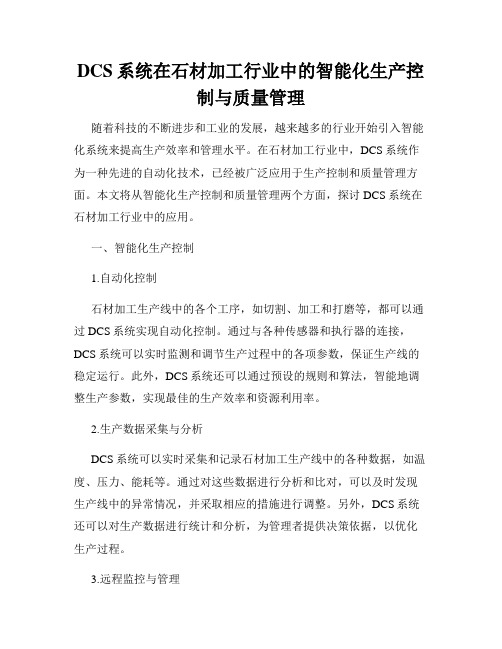 DCS 系统在石材加工行业中的智能化生产控制与质量管理

随着科技的不断进步和工业的发展，越来越多的行业开始引入智能化系统来提高生产效率和管理水平。在石材加工行业中，DCS 系统作为一种先进的自动化技术，已经被广泛应用于生产控制和质量管理方面。本文将从智能化生产控制和质量管理两个方面，探讨 DCS 系统在石材加工行业中的应用。

一、智能化生产控制

1.自动化控制

石材加工生产线中的各个工序，如切割、加工和打磨等，都可以通过 DCS 系统实现自动化控制。通过与各种传感器和执行器的连接，DCS 系统可以实时监测和调节生产过程中的各项参数，保证生产线的稳定运行。此外，DCS 系统还可以通过预设的规则和算法，智能地调整生产参数，实现最佳的生产效率和资源利用率。

2.生产数据采集与分析

DCS 系统可以实时采集和记录石材加工生产线中的各种数据，如温度、压力、能耗等。通过对这些数据进行分析和比对，可以及时发现生产线中的异常情况，并采取相应的措施进行调整。另外，DCS 系统还可以对生产数据进行统计和分析，为管理者提供决策依据，以优化生产过程。

3.远程监控与管理